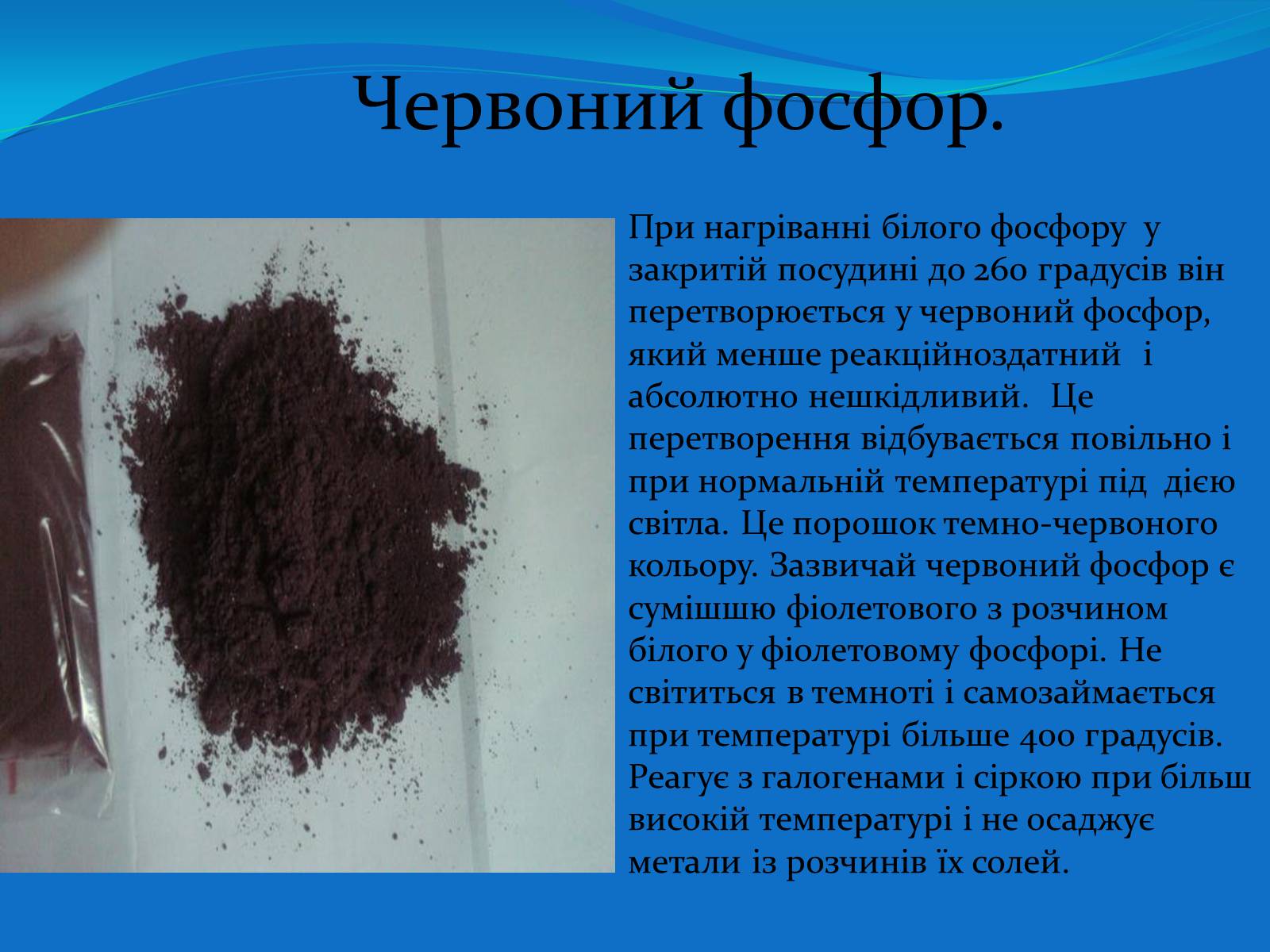 Червоний фосфор.

При нагріванні білого фосфору у закритій посудині до 260 градусів він перетворюється у червоний фосфор, який менше реакційноздатний і абсолютно нешкідливий. Це перетворення відбувається повільно і при нормальній температурі під дією світла. Це порошок темно-червоного кольору. Зазвичай червоний фосфор є сумішшю фіолетового з розчином білого у фіолетовому фосфорі. Не світиться в темноті і самозаймається при температурі більше 400 градусів. Реагує з галогенами і сіркою при більш високій температурі і не осаджує метали із розчинів їх солей.